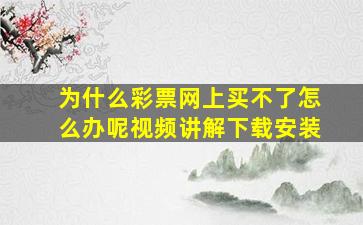 为什么彩票网上买不了怎么办呢视频讲解下载安装